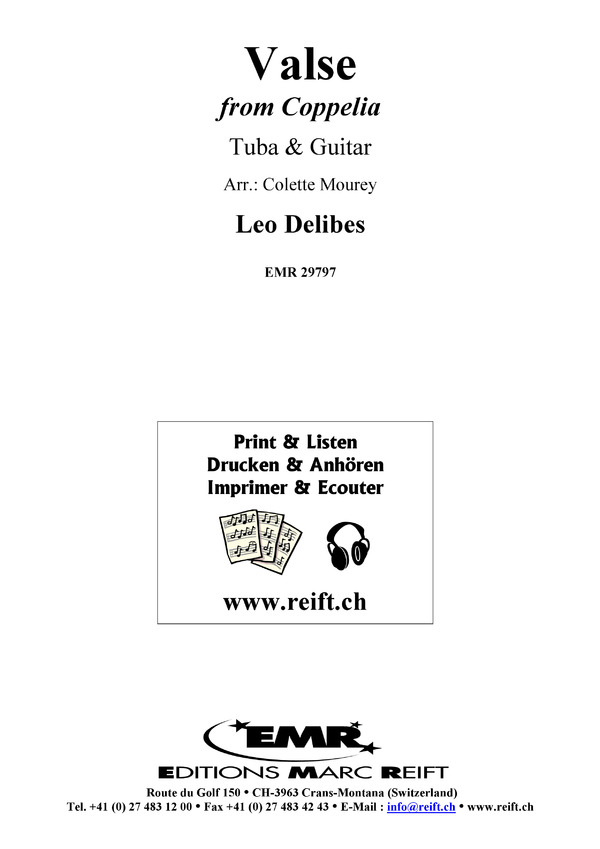 Valse
from Coppelia
Tuba & Guitar
Arr.: Colette Mourey

Leo Delibes

EMR 29797

Print & Listen
Drucken & Anhören
Imprimer & Ecouter

www.reift.ch

EMR
EDITIONS MARC REIFT

Route du Golf 150 • CH-3963 Crans-Montana (Switzerland)
Tel. +41 (0) 27 483 12 00 • Fax +41 (0) 27 483 42 43 • E-Mail : info@reift.ch • www.reift.ch